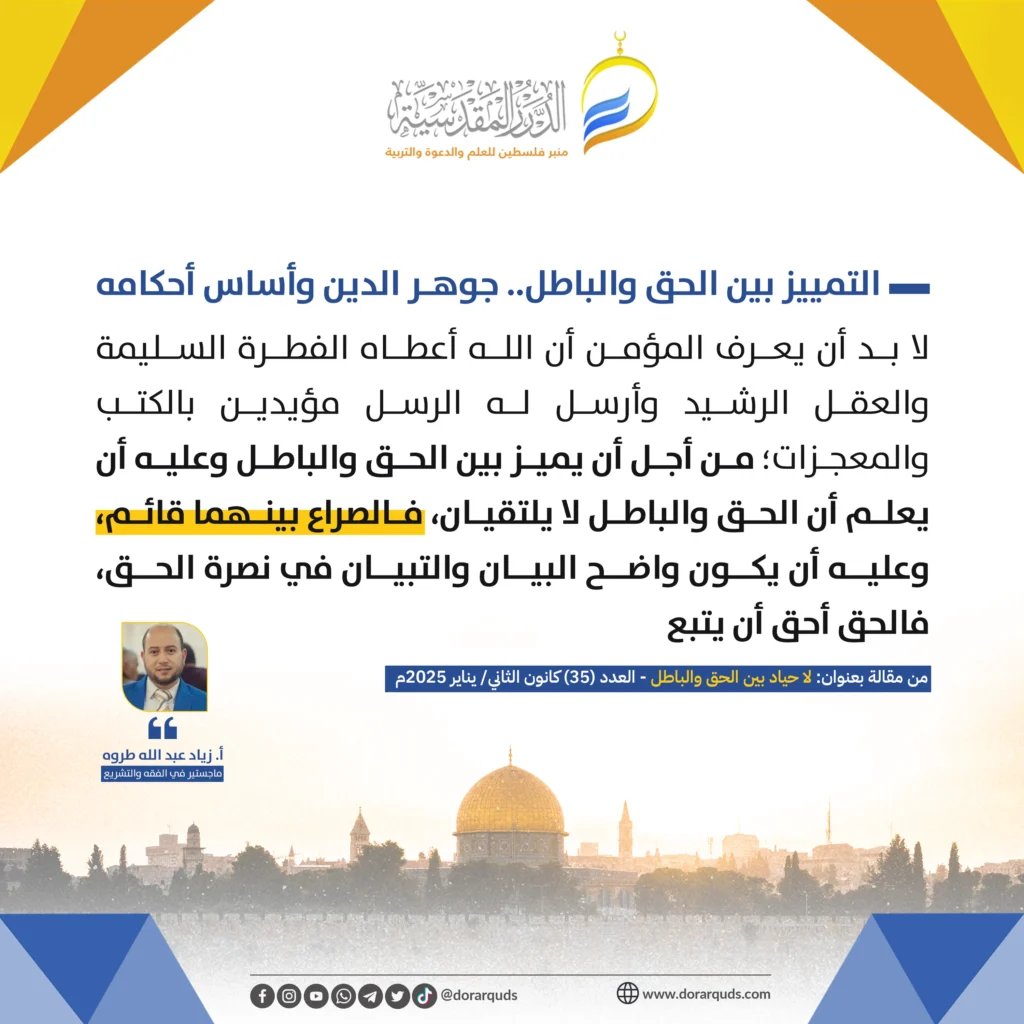 الدرر المقدسية
منبر فلسطين للعلم والدعوة والتربية

التمييز بين الحق والباطل.. جوهر الدين وأساس أحكامه

لا بد أن يعرف المؤمن أن الله أعطاه الفطرة السليمة والعقل الرشيد وأرسل له الرسل مؤيدين بالكتب والمعجزات؛ من أجل أن يميز بين الحق والباطل وعليه أن يعلم أن الحق والباطل لا يلتقيان، فالصراع بينهما قائم، وعليه أن يكون واضح البيان والتبيان في نصرة الحق، فالحق أحق أن يتبع

من مقالة بعنوان: لا حياد بين الحق والباطل - العدد (35) كانون الثاني/ يناير 2025م

أ. زياد عبد الله طروه
ماجستير في الفقه والتشريع

@dorarquds
www.dorarquds.com